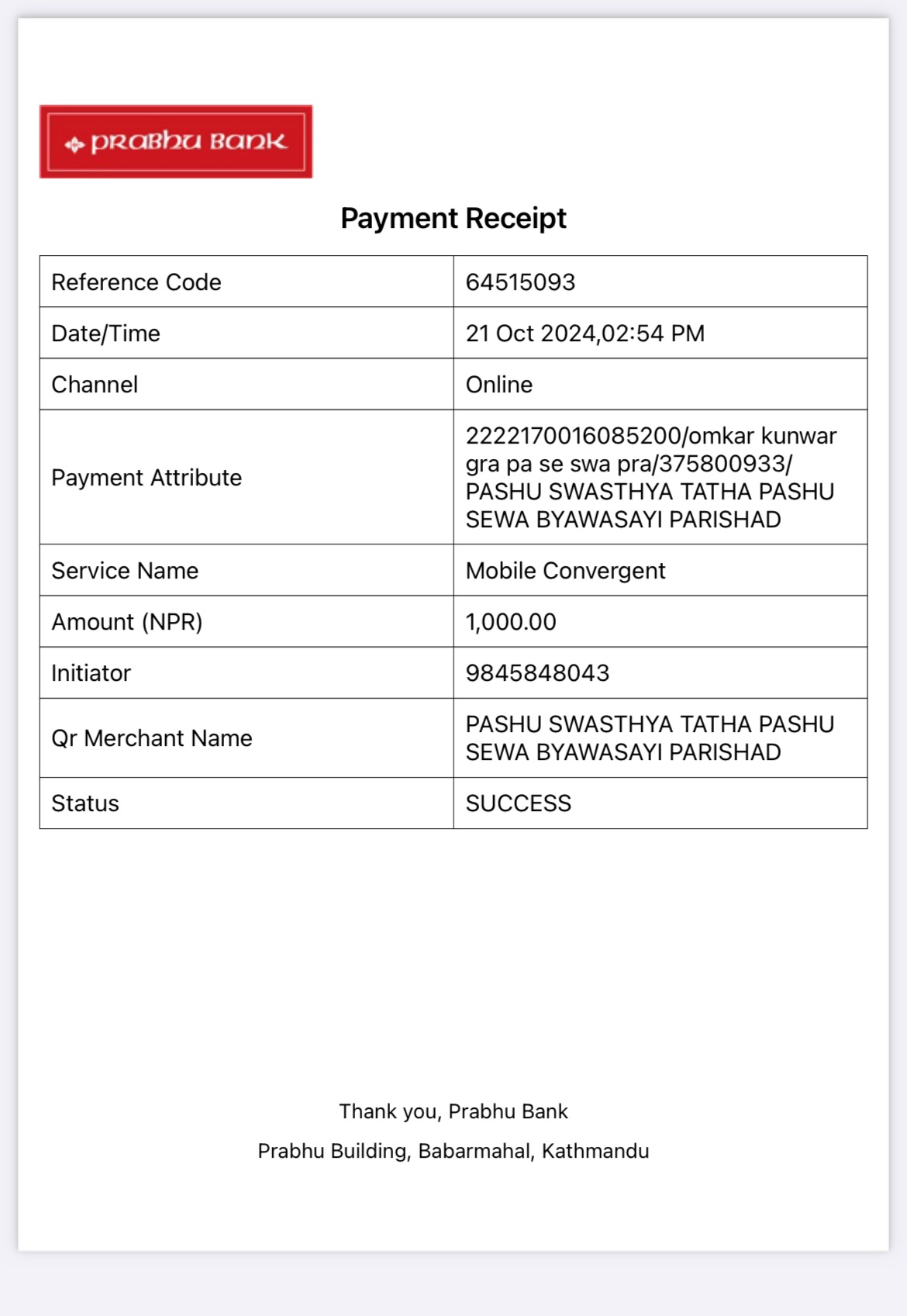 PRABHU BANK

Payment Receipt

| Reference Code | 64515093 |
|---|---|
| Date/Time | 21 Oct 2024,02:54 PM |
| Channel | Online |
| Payment Attribute | 2222170016085200/omkar kunwar gra pa se swa pra/375800933/ PASHU SWASTHYA TATHA PASHU SEWA BYAWASAYI PARISHAD |
| Service Name | Mobile Convergent |
| Amount (NPR) | 1,000.00 |
| Initiator | 9845848043 |
| Qr Merchant Name | PASHU SWASTHYA TATHA PASHU SEWA BYAWASAYI PARISHAD |
| Status | SUCCESS |

Thank you, Prabhu Bank

Prabhu Building, Babarmahal, Kathmandu